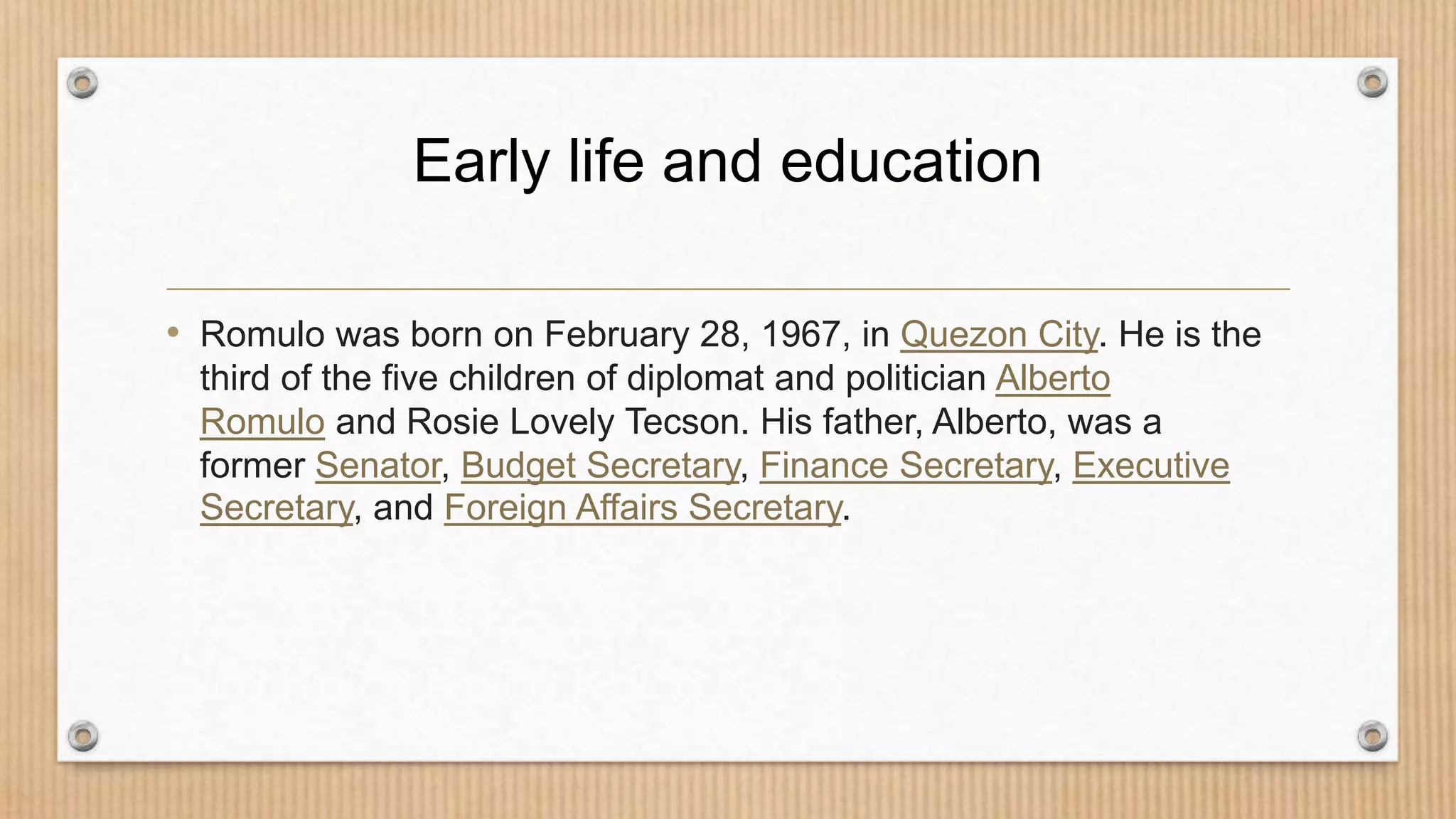 Early life and education

• Romulo was born on February 28, 1967, in Quezon City. He is the third of the five children of diplomat and politician Alberto Romulo and Rosie Lovely Tecson. His father, Alberto, was a former Senator, Budget Secretary, Finance Secretary, Executive Secretary, and Foreign Affairs Secretary.